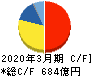 2020年3月期 C/F]
*総C/F 684億円